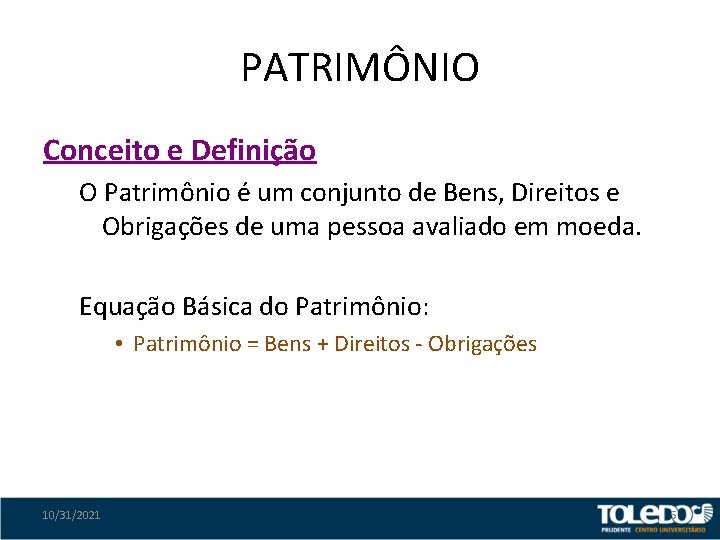 PATRIMÔNIO

Conceito e Definição

O Patrimônio é um conjunto de Bens, Direitos e Obrigações de uma pessoa avaliado em moeda.

Equação Básica do Patrimônio:

• Patrimônio = Bens + Direitos - Obrigações

10/31/2021

TOLEDO PRUDENTE CENTRO UNIVERSITÁRIO